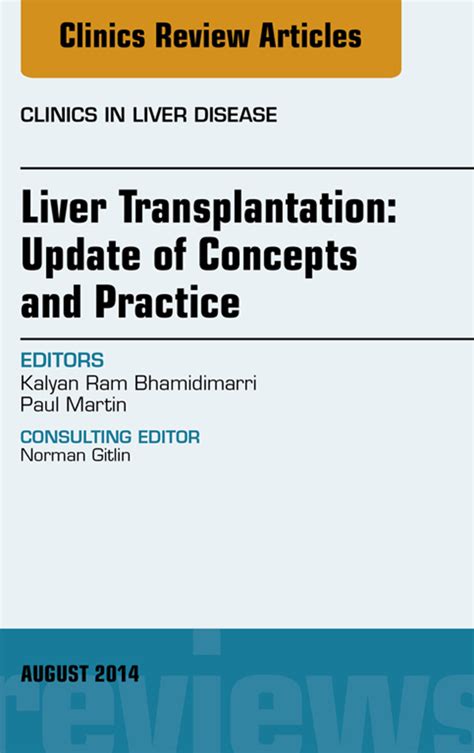 Clinics Review Articles

CLINICS IN LIVER DISEASE

Liver Transplantation: Update of Concepts and Practice

EDITORS
Kalyan Ram Bhamidimarri
Paul Martin

CONSULTING EDITOR
Norman Gitlin

AUGUST 2014

reviews